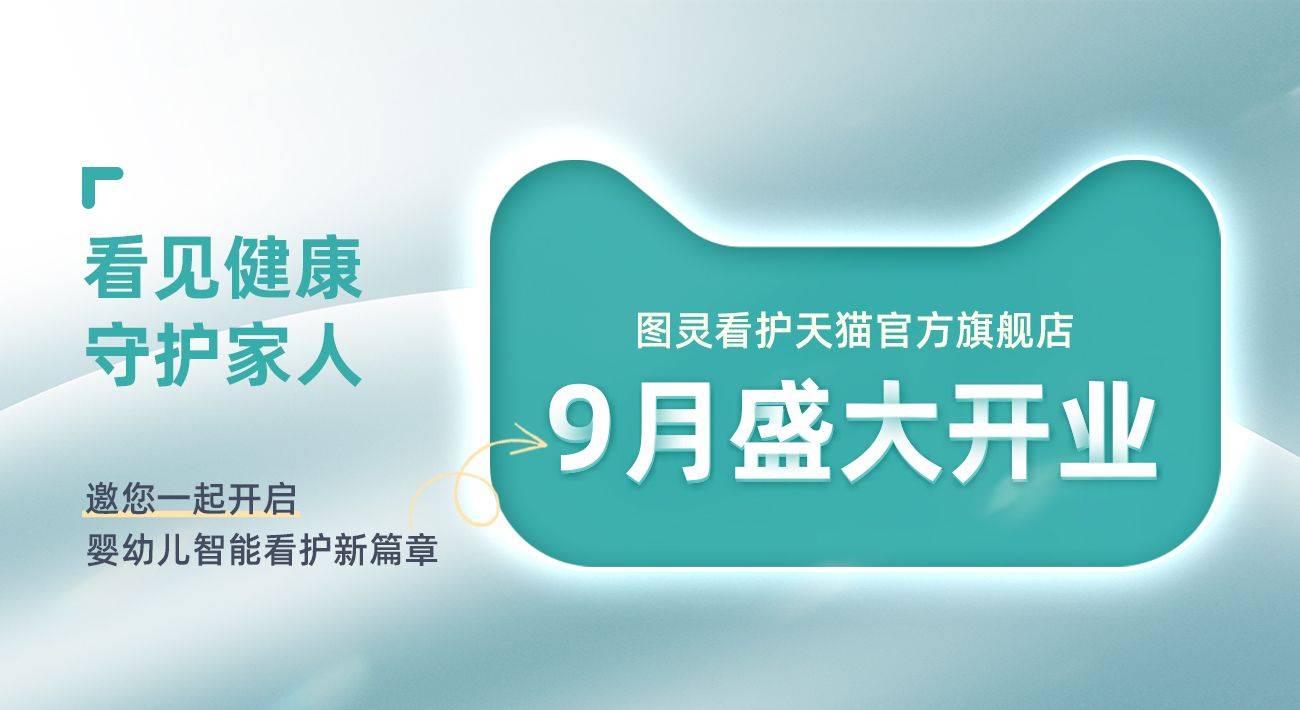 看见健康
守护家人

邀您一起开启
婴幼儿智能看护新篇章

图灵看护天猫官方旗舰店
9月盛大开业